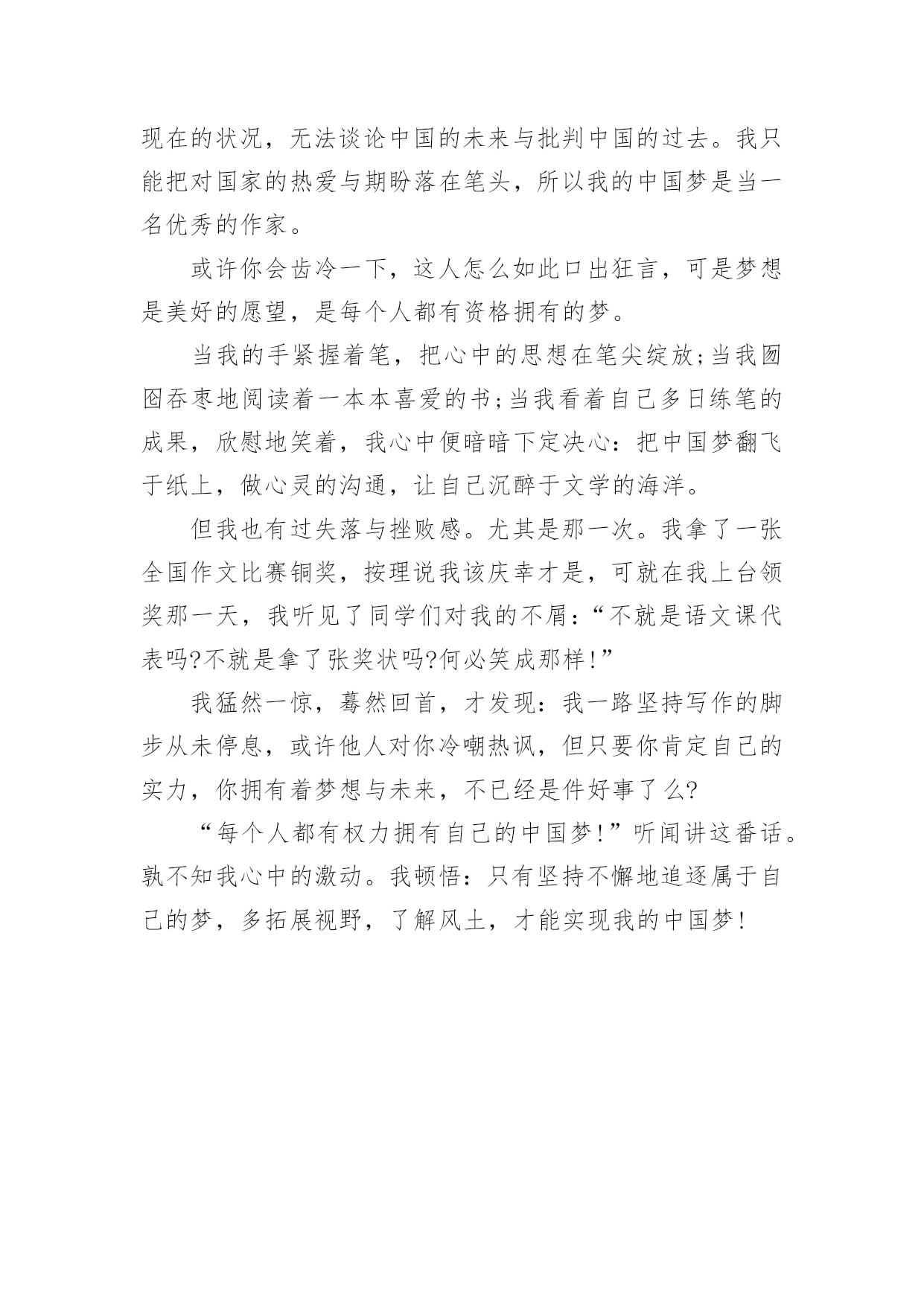 现在的状况，无法谈论中国的未来与批判中国的过去。我只能把对国家的热爱与期盼落在笔头，所以我的中国梦是当一名优秀的作家。

或许你会齿冷一下，这人怎么如此口出狂言，可是梦想是美好的愿望，是每个人都有资格拥有的梦。

当我的手紧握着笔，把心中的思想在笔尖绽放;当我囫囵吞枣地阅读着一本本喜爱的书;当我看着自己多日练笔的成果，欣慰地笑着，我心中便暗暗下定决心：把中国梦翻飞于纸上，做心灵的沟通，让自己沉醉于文学的海洋。

但我也有过失落与挫败感。尤其是那一次。我拿了一张全国作文比赛铜奖，按理说我该庆幸才是，可就在我上台领奖那一天，我听见了同学们对我的不屑：“不就是语文课代表吗?不就是拿了张奖状吗?何必笑成那样!”

我猛然一惊，蓦然回首，才发现：我一路坚持写作的脚步从未停息，或许他人对你冷嘲热讽，但只要你肯定自己的实力，你拥有着梦想与未来，不已经是件好事了么?

“每个人都有权力拥有自己的中国梦!”听闻讲这番话。孰不知我心中的激动。我顿悟：只有坚持不懈地追逐属于自己的梦，多拓展视野，了解风土，才能实现我的中国梦!